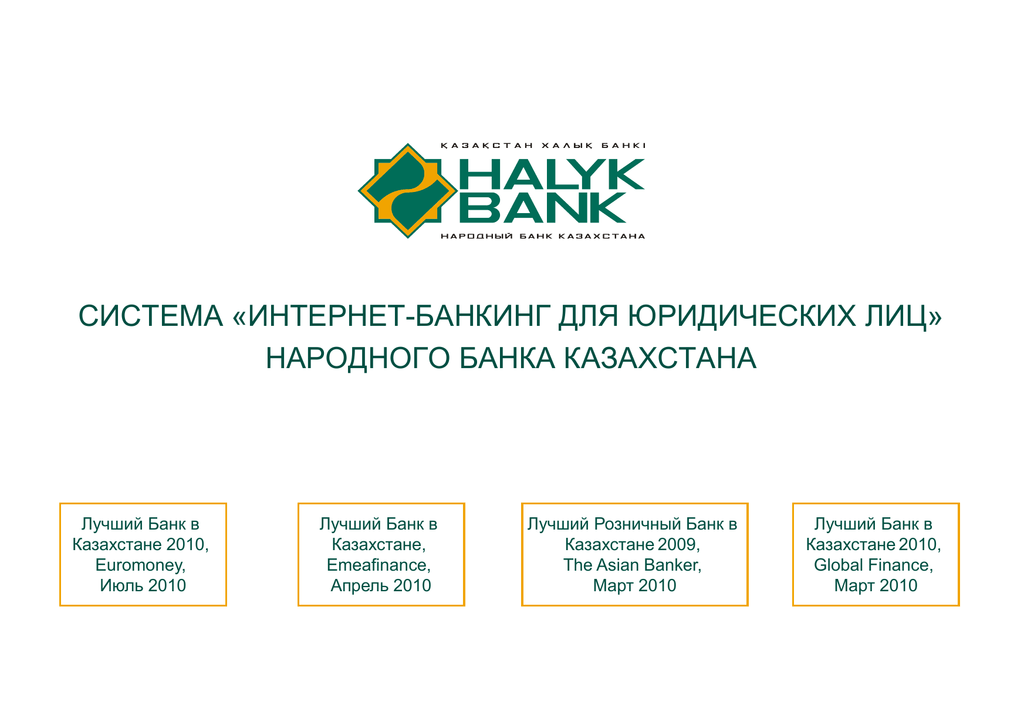 ҚАЗАҚСТАН ХАЛЫҚ БАНКІ
HALYK BANK
НАРОДНЫЙ БАНК КАЗАХСТАНА

СИСТЕМА «ИНТЕРНЕТ-БАНКИНГ ДЛЯ ЮРИДИЧЕСКИХ ЛИЦ» НАРОДНОГО БАНКА КАЗАХСТАНА

Лучший Банк в Казахстане 2010, Euromoney, Июль 2010

Лучший Банк в Казахстане, Emeafinance, Апрель 2010

Лучший Розничный Банк в Казахстане 2009, The Asian Banker, Март 2010

Лучший Банк в Казахстане 2010, Global Finance, Март 2010